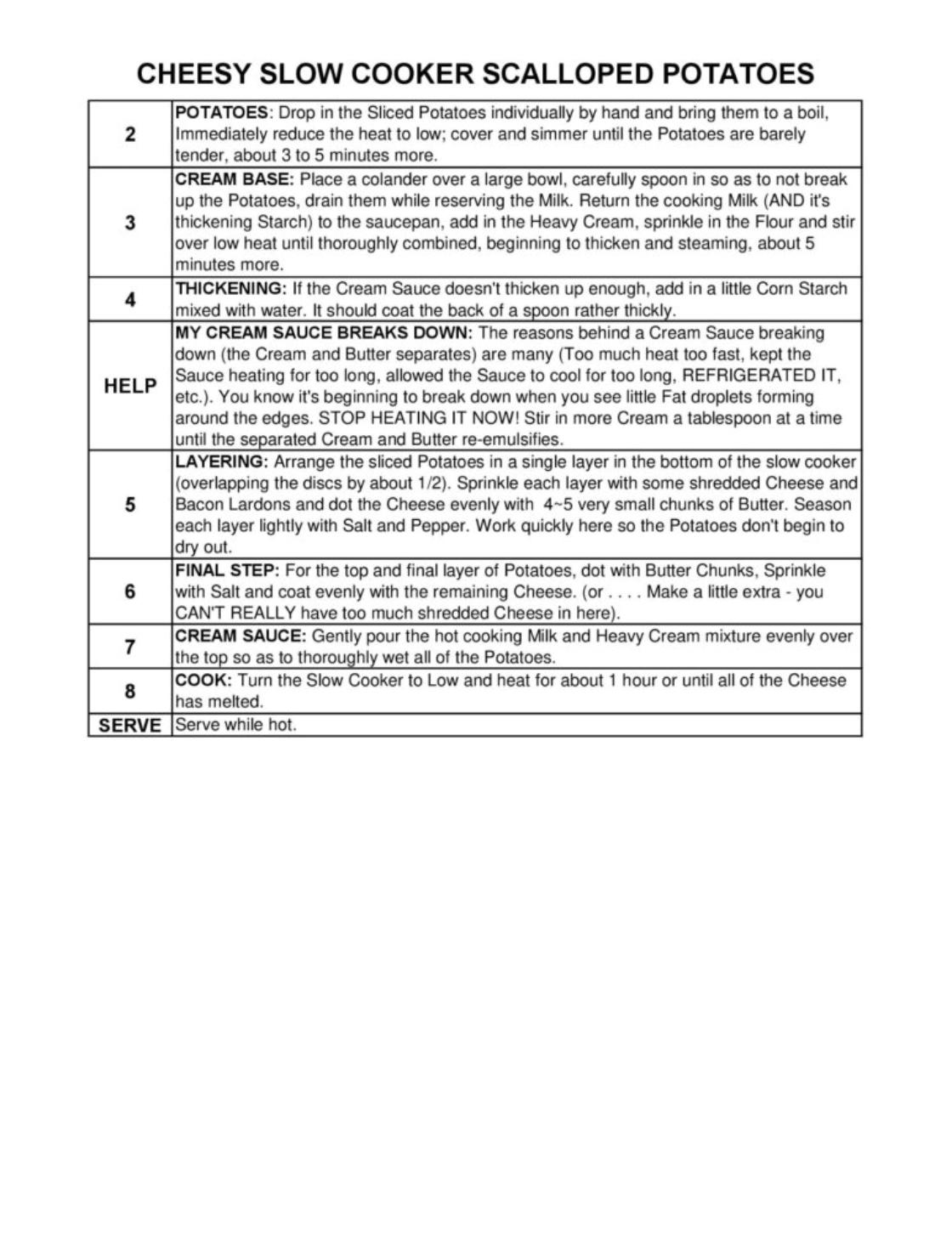 CHEESY SLOW COOKER SCALLOPED POTATOES

| | |
|---|---|
| 2 | POTATOES: Drop in the Sliced Potatoes individually by hand and bring them to a boil, Immediately reduce the heat to low; cover and simmer until the Potatoes are barely tender, about 3 to 5 minutes more. |
| 3 | CREAM BASE: Place a colander over a large bowl, carefully spoon in so as to not break up the Potatoes, drain them while reserving the Milk. Return the cooking Milk (AND it's thickening Starch) to the saucepan, add in the Heavy Cream, sprinkle in the Flour and stir over low heat until thoroughly combined, beginning to thicken and steaming, about 5 minutes more. |
| 4 | THICKENING: If the Cream Sauce doesn't thicken up enough, add in a little Corn Starch mixed with water. It should coat the back of a spoon rather thickly. |
| HELP | MY CREAM SAUCE BREAKS DOWN: The reasons behind a Cream Sauce breaking down (the Cream and Butter separates) are many (Too much heat too fast, kept the Sauce heating for too long, allowed the Sauce to cool for too long, REFRIGERATED IT, etc.). You know it's beginning to break down when you see little Fat droplets forming around the edges. STOP HEATING IT NOW! Stir in more Cream a tablespoon at a time until the separated Cream and Butter re-emulsifies. |
| 5 | LAYERING: Arrange the sliced Potatoes in a single layer in the bottom of the slow cooker (overlapping the discs by about 1/2). Sprinkle each layer with some shredded Cheese and Bacon Lardons and dot the Cheese evenly with 4~5 very small chunks of Butter. Season each layer lightly with Salt and Pepper. Work quickly here so the Potatoes don't begin to dry out. |
| 6 | FINAL STEP: For the top and final layer of Potatoes, dot with Butter Chunks, Sprinkle with Salt and coat evenly with the remaining Cheese. (or . . . . Make a little extra - you CAN'T REALLY have too much shredded Cheese in here). |
| 7 | CREAM SAUCE: Gently pour the hot cooking Milk and Heavy Cream mixture evenly over the top so as to thoroughly wet all of the Potatoes. |
| 8 | COOK: Turn the Slow Cooker to Low and heat for about 1 hour or until all of the Cheese has melted. |
| SERVE | Serve while hot. |